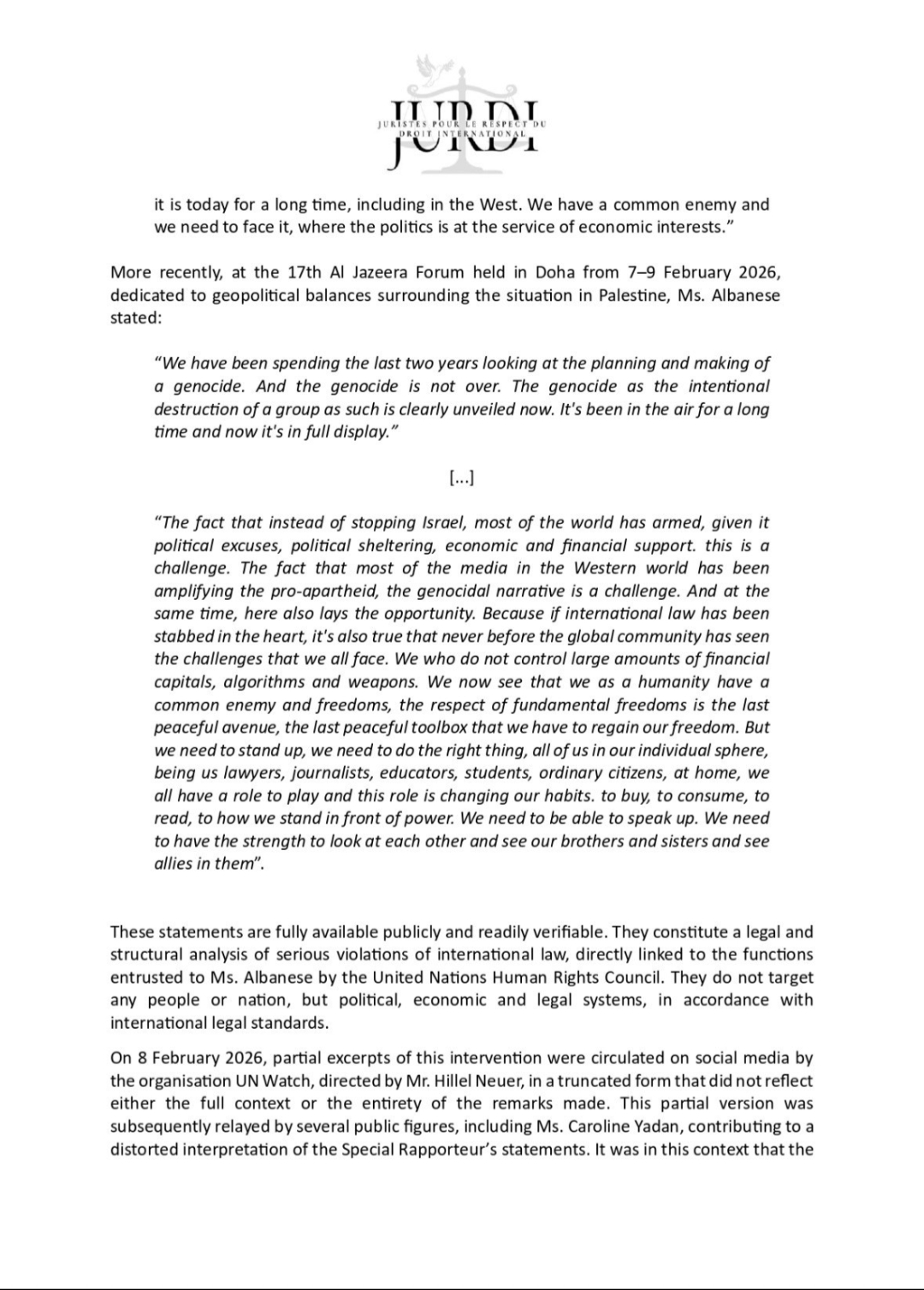 JURDI
JURISTES POUR LE RESPECT DU DROIT INTERNATIONAL

it is today for a long time, including in the West. We have a common enemy and we need to face it, where the politics is at the service of economic interests."

More recently, at the 17th Al Jazeera Forum held in Doha from 7–9 February 2026, dedicated to geopolitical balances surrounding the situation in Palestine, Ms. Albanese stated:

"We have been spending the last two years looking at the planning and making of a genocide. And the genocide is not over. The genocide as the intentional destruction of a group as such is clearly unveiled now. It's been in the air for a long time and now it's in full display."

[...]

"The fact that instead of stopping Israel, most of the world has armed, given it political excuses, political sheltering, economic and financial support. this is a challenge. The fact that most of the media in the Western world has been amplifying the pro-apartheid, the genocidal narrative is a challenge. And at the same time, here also lays the opportunity. Because if international law has been stabbed in the heart, it's also true that never before the global community has seen the challenges that we all face. We who do not control large amounts of financial capitals, algorithms and weapons. We now see that we as a humanity have a common enemy and freedoms, the respect of fundamental freedoms is the last peaceful avenue, the last peaceful toolbox that we have to regain our freedom. But we need to stand up, we need to do the right thing, all of us in our individual sphere, being us lawyers, journalists, educators, students, ordinary citizens, at home, we all have a role to play and this role is changing our habits. to buy, to consume, to read, to how we stand in front of power. We need to be able to speak up. We need to have the strength to look at each other and see our brothers and sisters and see allies in them".

These statements are fully available publicly and readily verifiable. They constitute a legal and structural analysis of serious violations of international law, directly linked to the functions entrusted to Ms. Albanese by the United Nations Human Rights Council. They do not target any people or nation, but political, economic and legal systems, in accordance with international legal standards.

On 8 February 2026, partial excerpts of this intervention were circulated on social media by the organisation UN Watch, directed by Mr. Hillel Neuer, in a truncated form that did not reflect either the full context or the entirety of the remarks made. This partial version was subsequently relayed by several public figures, including Ms. Caroline Yadan, contributing to a distorted interpretation of the Special Rapporteur's statements. It was in this context that the